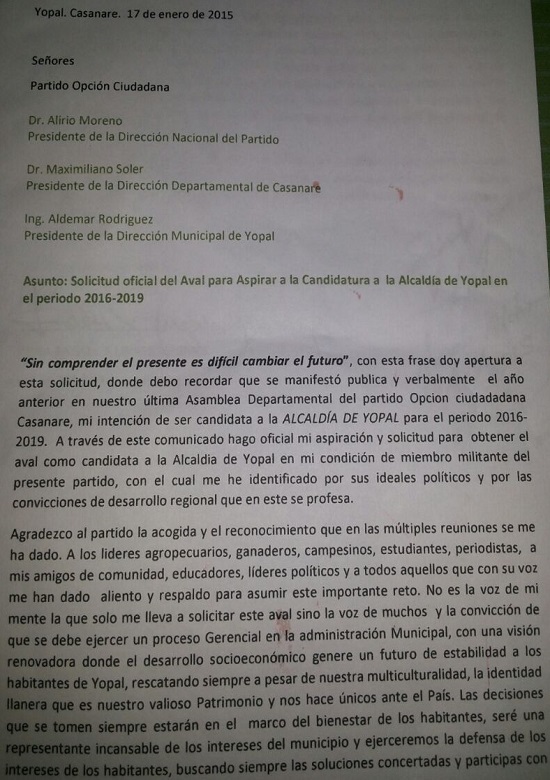 Yopal. Casanare. 17 de enero de 2015

Señores

Partido Opción Ciudadana

Dr. Alirio Moreno
Presidente de la Dirección Nacional del Partido

Dr. Maximiliano Soler
Presidente de la Dirección Departamental de Casanare

Ing. Aldemar Rodriguez
Presidente de la Dirección Municipal de Yopal

Asunto: Solicitud oficial del Aval para Aspirar a la Candidatura a la Alcaldía de Yopal en el periodo 2016-2019

"Sin comprender el presente es difícil cambiar el futuro", con esta frase doy apertura a esta solicitud, donde debo recordar que se manifestó publica y verbalmente el año anterior en nuestro última Asamblea Departamental del partido Opcion ciudadadana Casanare, mi intención de ser candidata a la ALCALDÍA DE YOPAL para el periodo 2016-2019. A través de este comunicado hago oficial mi aspiración y solicitud para obtener el aval como candidata a la Alcaldia de Yopal en mi condición de miembro militante del presente partido, con el cual me he identificado por sus ideales políticos y por las convicciones de desarrollo regional que en este se profesa.

Agradezco al partido la acogida y el reconocimiento que en las múltiples reuniones se me ha dado. A los lideres agropecuarios, ganaderos, campesinos, estudiantes, periodistas, a mis amigos de comunidad, educadores, líderes políticos y a todos aquellos que con su voz me han dado aliento y respaldo para asumir este importante reto. No es la voz de mi mente la que solo me lleva a solicitar este aval sino la voz de muchos y la convicción de que se debe ejercer un proceso Gerencial en la administración Municipal, con una visión renovadora donde el desarrollo socioeconómico genere un futuro de estabilidad a los habitantes de Yopal, rescatando siempre a pesar de nuestra multiculturalidad, la identidad llanera que es nuestro valioso Patrimonio y nos hace únicos ante el País. Las decisiones que se tomen siempre estarán en el marco del bienestar de los habitantes, seré una representante incansable de los intereses del municipio y ejerceremos la defensa de los intereses de los habitantes, buscando siempre las soluciones concertadas y participas con